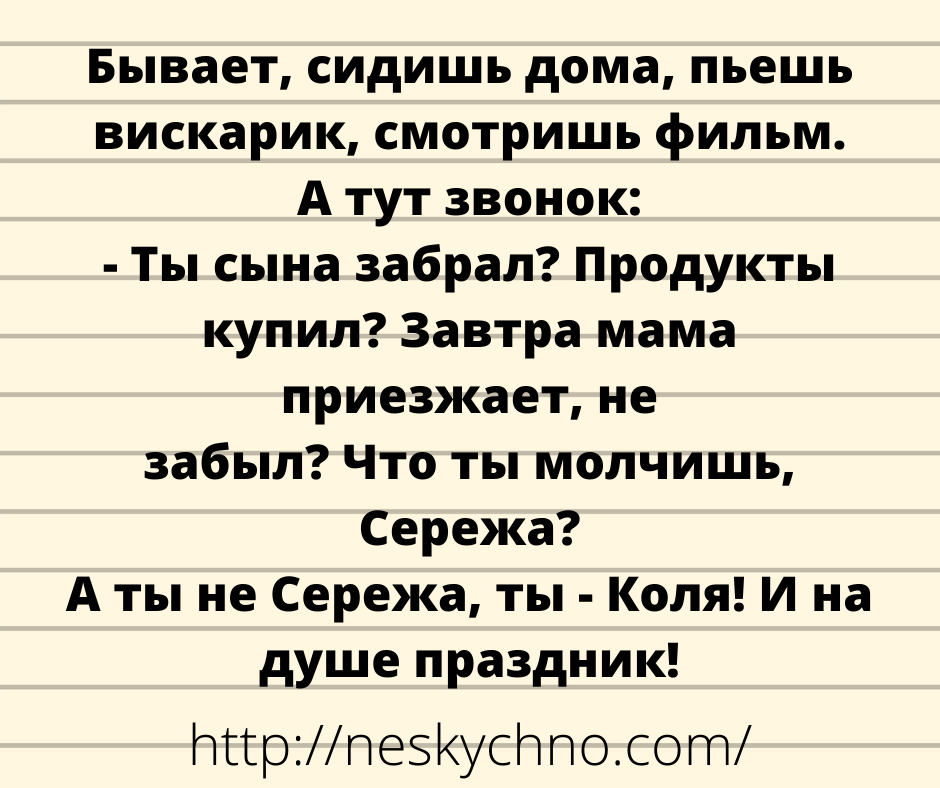 Бывает, сидишь дома, пьешь вискарик, смотришь фильм.
А тут звонок:
- Ты сына забрал? Продукты купил? Завтра мама приезжает, не забыл? Что ты молчишь, Сережа?
А ты не Сережа, ты - Коля! И на душе праздник!

http://neskychno.com/